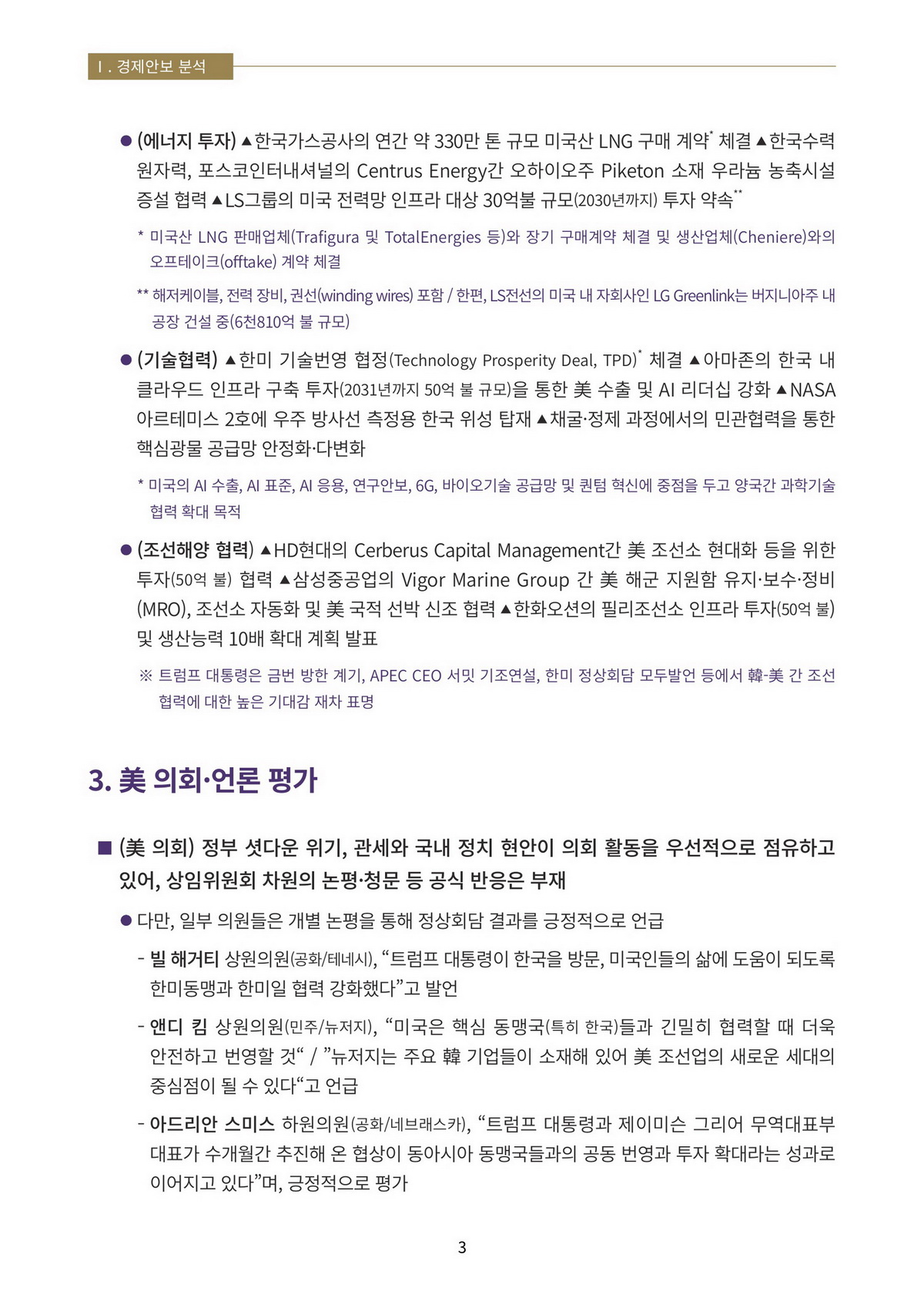 Ⅰ. 경제안보 분석

● (에너지 투자) ▲한국가스공사의 연간 약 330만 톤 규모 미국산 LNG 구매 계약* 체결 ▲한국수력원자력, 포스코인터내셔널의 Centrus Energy간 오하이오주 Piketon 소재 우라늄 농축시설 증설 협력 ▲LS그룹의 미국 전력망 인프라 대상 30억불 규모(2030년까지) 투자 약속**

* 미국산 LNG 판매업체(Trafigura 및 TotalEnergies 등)와 장기 구매계약 체결 및 생산업체(Cheniere)와의 오프테이크(offtake) 계약 체결

** 해저케이블, 전력 장비, 권선(winding wires) 포함 / 한편, LS전선의 미국 내 자회사인 LG Greenlink는 버지니아주 내 공장 건설 중(6천810억 불 규모)

● (기술협력) ▲한미 기술번영 협정(Technology Prosperity Deal, TPD)* 체결 ▲아마존의 한국 내 클라우드 인프라 구축 투자(2031년까지 50억 불 규모)을 통한 美 수출 및 AI 리더십 강화 ▲NASA 아르테미스 2호에 우주 방사선 측정용 한국 위성 탑재 ▲채굴·정제 과정에서의 민관협력을 통한 핵심광물 공급망 안정화·다변화

* 미국의 AI 수출, AI 표준, AI 응용, 연구안보, 6G, 바이오기술 공급망 및 퀀텀 혁신에 중점을 두고 양국간 과학기술 협력 확대 목적

● (조선해양 협력) ▲HD현대의 Cerberus Capital Management간 美 조선소 현대화 등을 위한 투자(50억 불) 협력 ▲삼성중공업의 Vigor Marine Group 간 美 해군 지원함 유지·보수·정비(MRO), 조선소 자동화 및 美 국적 선박 신조 협력 ▲한화오션의 필리조선소 인프라 투자(50억 불) 및 생산능력 10배 확대 계획 발표

※ 트럼프 대통령은 금번 방한 계기, APEC CEO 서밋 기조연설, 한미 정상회담 모두발언 등에서 韓-美 간 조선 협력에 대한 높은 기대감 재차 표명

3. 美 의회·언론 평가

■ (美 의회) 정부 셧다운 위기, 관세와 국내 정치 현안이 의회 활동을 우선적으로 점유하고 있어, 상임위원회 차원의 논평·청문 등 공식 반응은 부재

● 다만, 일부 의원들은 개별 논평을 통해 정상회담 결과를 긍정적으로 언급

- 빌 해거티 상원의원(공화/테네시), “트럼프 대통령이 한국을 방문, 미국인들의 삶에 도움이 되도록 한미동맹과 한미일 협력 강화했다”고 발언

- 앤디 킴 상원의원(민주/뉴저지), “미국은 핵심 동맹국(특히 한국)들과 긴밀히 협력할 때 더욱 안전하고 번영할 것“ / ”뉴저지는 주요 韓 기업들이 소재해 있어 美 조선업의 새로운 세대의 중심점이 될 수 있다“고 언급

- 아드리안 스미스 하원의원(공화/네브래스카), “트럼프 대통령과 제이미슨 그리어 무역대표부 대표가 수개월간 추진해 온 협상이 동아시아 동맹국들과의 공동 번영과 투자 확대라는 성과로 이어지고 있다”며, 긍정적으로 평가

3